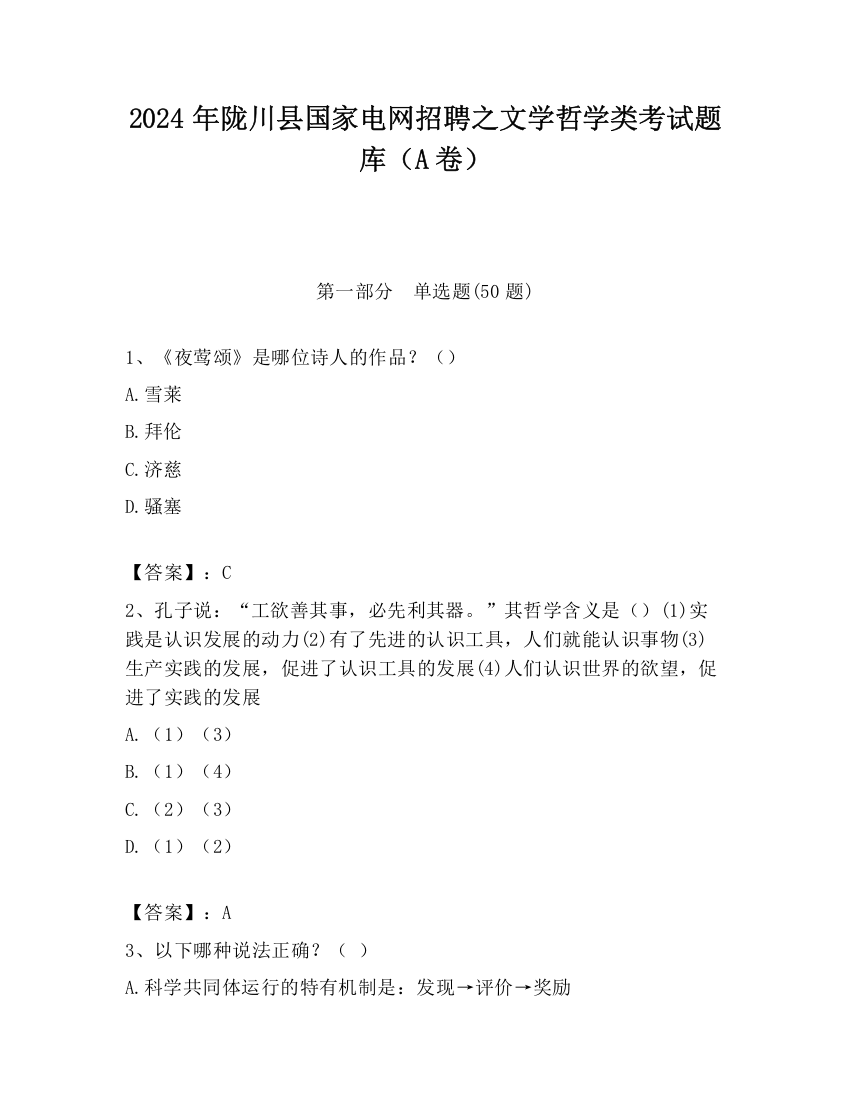 2024 年陇川县国家电网招聘之文学哲学类考试题库（A 卷）

第一部分　单选题(50 题)

1、《夜莺颂》是哪位诗人的作品？（）

A.雪莱

B.拜伦

C.济慈

D.骚塞

【答案】：C

2、孔子说：“工欲善其事，必先利其器。”其哲学含义是（）(1)实践是认识发展的动力(2)有了先进的认识工具，人们就能认识事物(3)生产实践的发展，促进了认识工具的发展(4)人们认识世界的欲望，促进了实践的发展

A.（1）（3）

B.（1）（4）

C.（2）（3）

D.（1）（2）

【答案】：A

3、以下哪种说法正确？（ ）

A.科学共同体运行的特有机制是：发现→评价→奖励